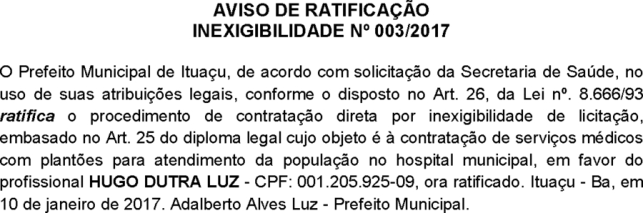 AVISO DE RATIFICAÇÃO
INEXIGIBILIDADE Nº 003/2017

O Prefeito Municipal de Ituaçu, de acordo com solicitação da Secretaria de Saúde, no uso de suas atribuições legais, conforme o disposto no Art. 26, da Lei nº. 8.666/93 ratifica o procedimento de contratação direta por inexigibilidade de licitação, embasado no Art. 25 do diploma legal cujo objeto é à contratação de serviços médicos com plantões para atendimento da população no hospital municipal, em favor do profissional HUGO DUTRA LUZ - CPF: 001.205.925-09, ora ratificado. Ituaçu - Ba, em 10 de janeiro de 2017. Adalberto Alves Luz - Prefeito Municipal.